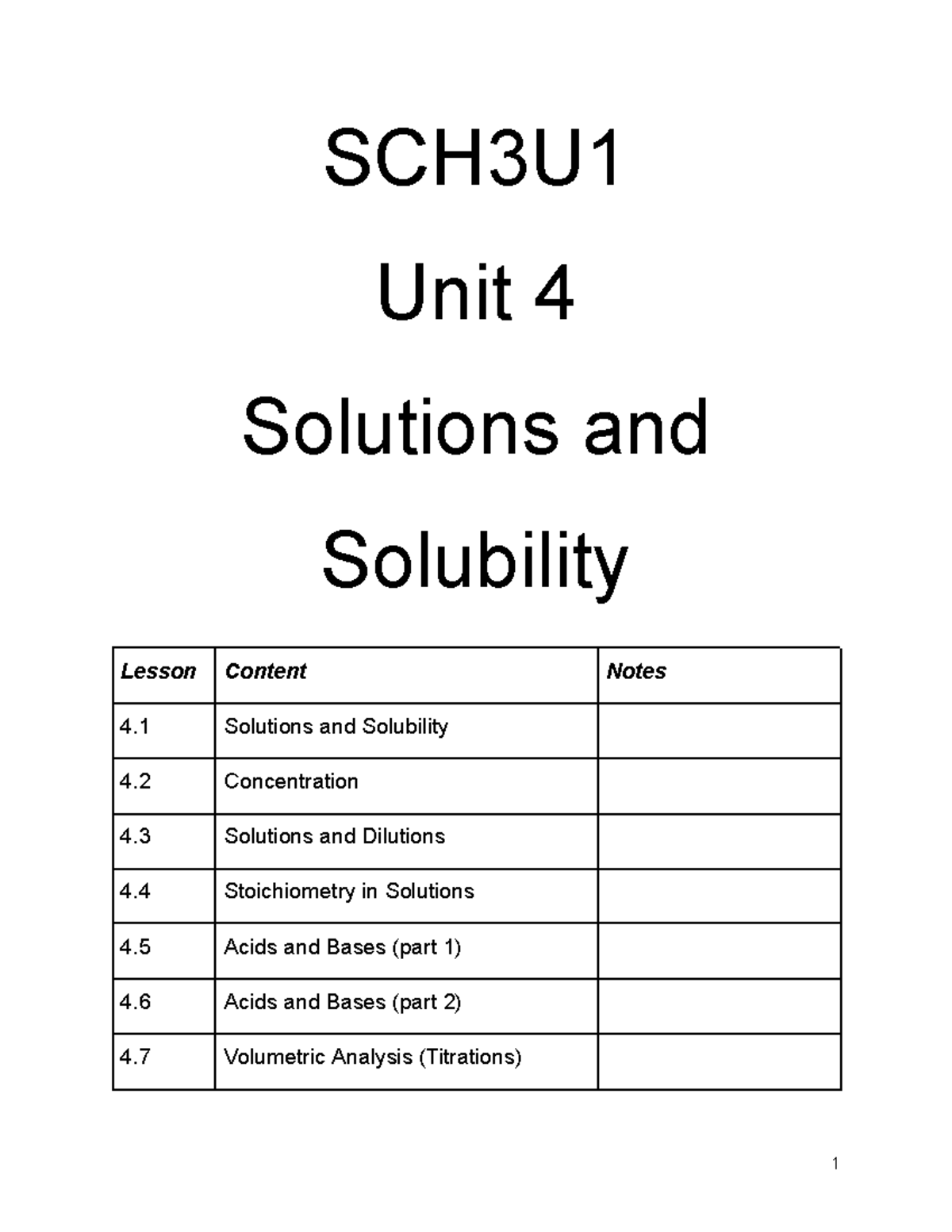 SCH3U1

Unit 4

Solutions and Solubility

| Lesson | Content | Notes |
|---|---|---|
| 4.1 | Solutions and Solubility | |
| 4.2 | Concentration | |
| 4.3 | Solutions and Dilutions | |
| 4.4 | Stoichiometry in Solutions | |
| 4.5 | Acids and Bases (part 1) | |
| 4.6 | Acids and Bases (part 2) | |
| 4.7 | Volumetric Analysis (Titrations) | |

1